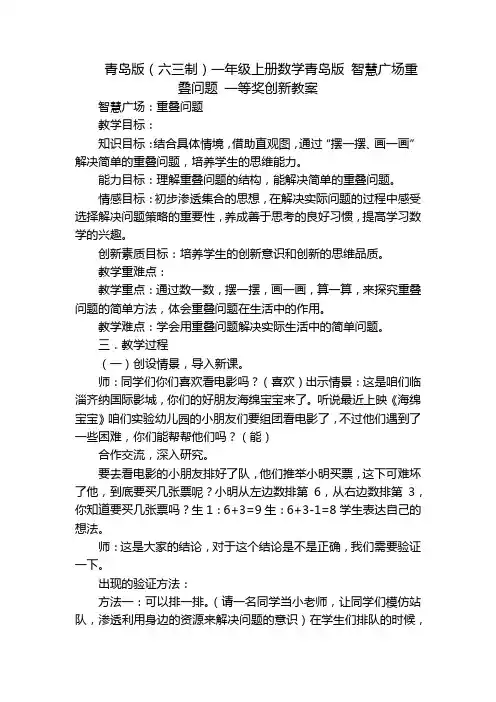 青岛版（六三制）一年级上册数学青岛版 智慧广场重叠问题 一等奖创新教案

智慧广场：重叠问题

教学目标：

知识目标：结合具体情境，借助直观图，通过“摆一摆、画一画”解决简单的重叠问题，培养学生的思维能力。

能力目标：理解重叠问题的结构，能解决简单的重叠问题。

情感目标：初步渗透集合的思想，在解决实际问题的过程中感受选择解决问题策略的重要性，养成善于思考的良好习惯，提高学习数学的兴趣。

创新素质目标：培养学生的创新意识和创新的思维品质。

教学重难点：

教学重点：通过数一数，摆一摆，画一画，算一算，来探究重叠问题的简单方法，体会重叠问题在生活中的作用。

教学难点：学会用重叠问题解决实际生活中的简单问题。

三．教学过程

（一）创设情景，导入新课。

师：同学们你们喜欢看电影吗？（喜欢）出示情景：这是咱们临淄齐纳国际影城，你们的好朋友海绵宝宝来了。听说最近上映《海绵宝宝》咱们实验幼儿园的小朋友们要组团看电影了，不过他们遇到了一些困难，你们能帮帮他们吗？（能）

合作交流，深入研究。

要去看电影的小朋友排好了队，他们推举小明买票，这下可难坏了他，到底要买几张票呢？小明从左边数排第 6，从右边数排第 3，你知道要买几张票吗？生 1：6+3=9 生：6+3-1=8 学生表达自己的想法。

师：这是大家的结论，对于这个结论是不是正确，我们需要验证一下。

出现的验证方法：

方法一：可以排一排。（请一名同学当小老师，让同学们模仿站队，渗透利用身边的资源来解决问题的意识）在学生们排队的时候，